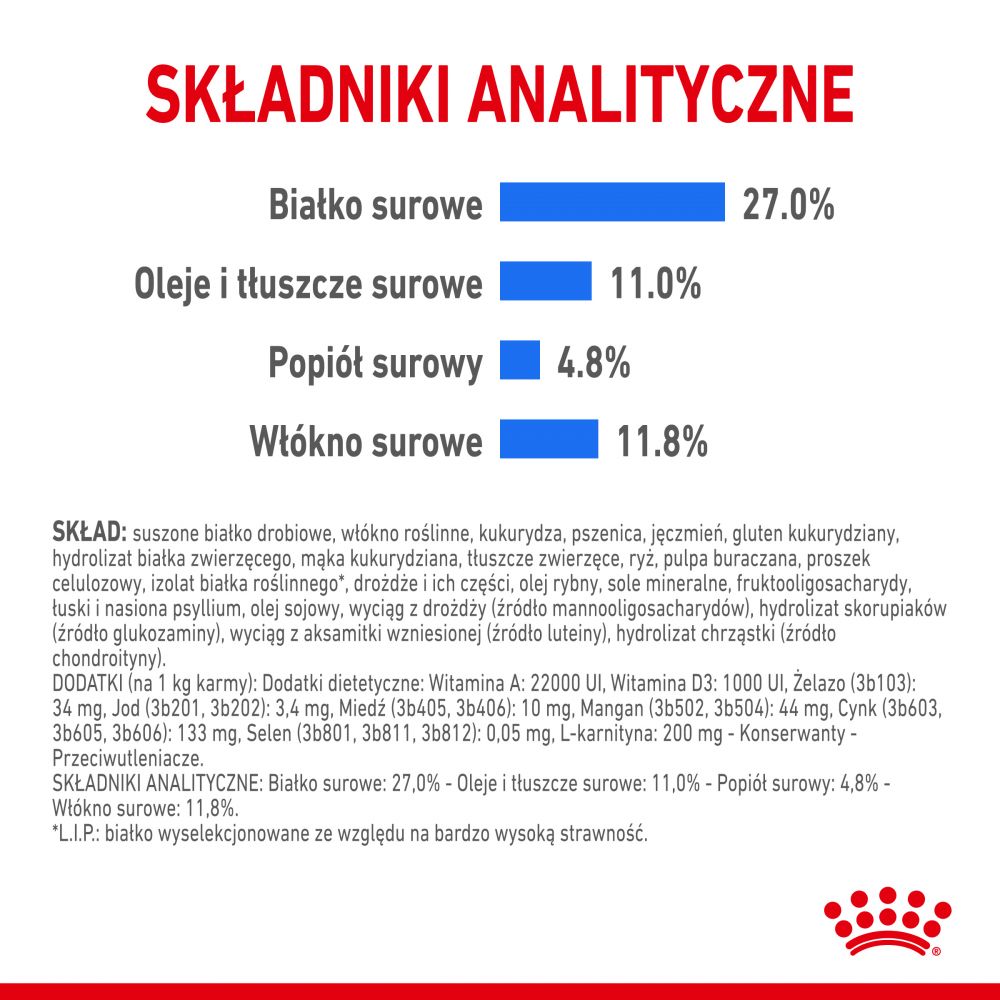 SKŁADNIKI ANALITYCZNE

Białko surowe 27.0%

Oleje i tłuszcze surowe 11.0%

Popiół surowy 4.8%

Włókno surowe 11.8%

SKŁAD: suszone białko drobiowe, włókno roślinne, kukurydza, pszenica, jęczmień, gluten kukurydziany, hydrolizat białka zwierzęcego, mąka kukurydziana, tłuszcze zwierzęce, ryż, pulpa buraczana, proszek celulozowy, izolat białka roślinnego*, drożdże i ich części, olej rybny, sole mineralne, fruktooligosacharydy, łuski i nasiona psyllium, olej sojowy, wyciąg z drożdży (źródło mannooligosacharydów), hydrolizat skorupiaków (źródło glukozaminy), wyciąg z aksamitki wzniesionej (źródło luteiny), hydrolizat chrząstki (źródło chondroityny).
DODATKI (na 1 kg karmy): Dodatki dietetyczne: Witamina A: 22000 UI, Witamina D3: 1000 UI, Żelazo (3b103): 34 mg, Jod (3b201, 3b202): 3,4 mg, Miedź (3b405, 3b406): 10 mg, Mangan (3b502, 3b504): 44 mg, Cynk (3b603, 3b605, 3b606): 133 mg, Selen (3b801, 3b811, 3b812): 0,05 mg, L-karnityna: 200 mg - Konserwanty - Przeciwutleniacze.
SKŁADNIKI ANALITYCZNE: Białko surowe: 27,0% - Oleje i tłuszcze surowe: 11,0% - Popiół surowy: 4,8% - Włókno surowe: 11,8%.
*L.I.P.: białko wyselekcjonowane ze względu na bardzo wysoką strawność.